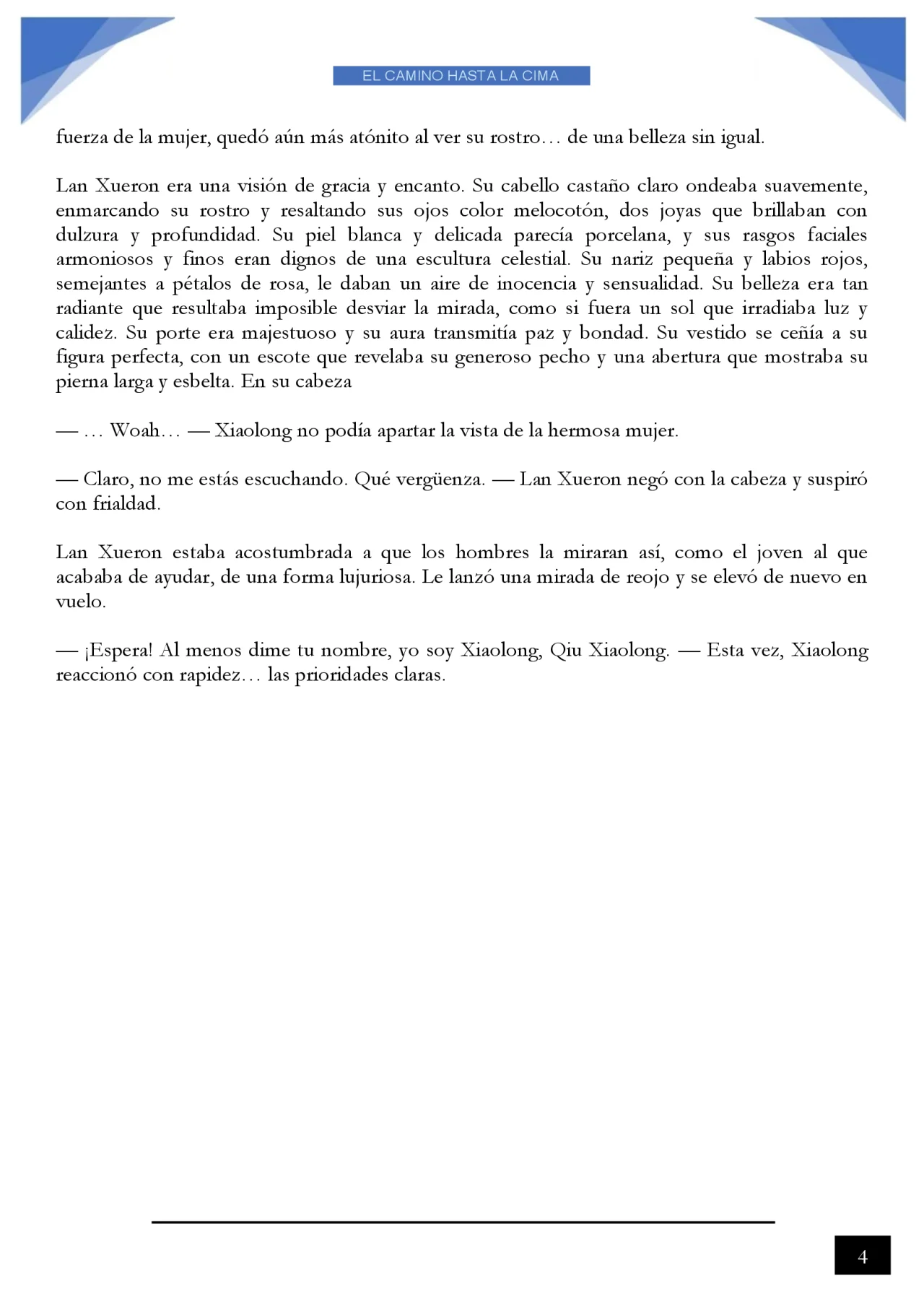 EL CAMINO HASTA LA CIMA

fuerza de la mujer, quedó aún más atónito al ver su rostro… de una belleza sin igual.

Lan Xueron era una visión de gracia y encanto. Su cabello castaño claro ondeaba suavemente, enmarcando su rostro y resaltando sus ojos color melocotón, dos joyas que brillaban con dulzura y profundidad. Su piel blanca y delicada parecía porcelana, y sus rasgos faciales armoniosos y finos eran dignos de una escultura celestial. Su nariz pequeña y labios rojos, semejantes a pétalos de rosa, le daban un aire de inocencia y sensualidad. Su belleza era tan radiante que resultaba imposible desviar la mirada, como si fuera un sol que irradiaba luz y calidez. Su porte era majestuoso y su aura transmitía paz y bondad. Su vestido se ceñía a su figura perfecta, con un escote que revelaba su generoso pecho y una abertura que mostraba su pierna larga y esbelta. En su cabeza

— … Woah… — Xiaolong no podía apartar la vista de la hermosa mujer.

— Claro, no me estás escuchando. Qué vergüenza. — Lan Xueron negó con la cabeza y suspiró con frialdad.

Lan Xueron estaba acostumbrada a que los hombres la miraran así, como el joven al que acababa de ayudar, de una forma lujuriosa. Le lanzó una mirada de reojo y se elevó de nuevo en vuelo.

— ¡Espera! Al menos dime tu nombre, yo soy Xiaolong, Qiu Xiaolong. — Esta vez, Xiaolong reaccionó con rapidez… las prioridades claras.

4